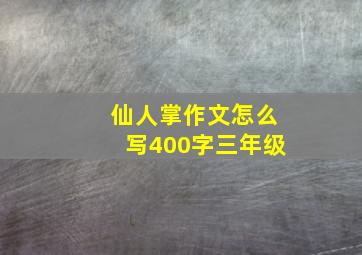 仙人掌作文怎么写400字三年级